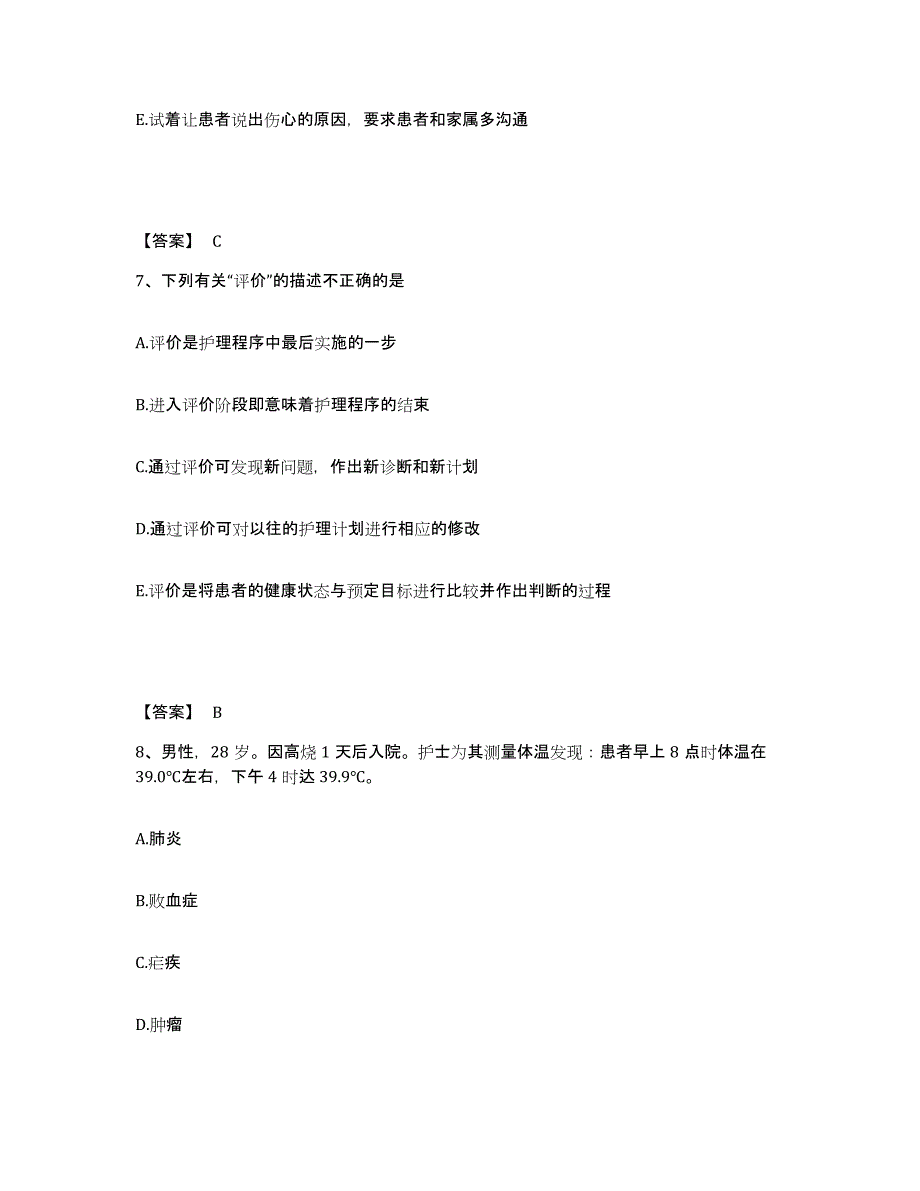 E.试着让患者说出伤心的原因，要求患者和家属多沟通

【答案】 C

7、下列有关“评价”的描述不正确的是

A.评价是护理程序中最后实施的一步

B.进入评价阶段即意味着护理程序的结束

C.通过评价可发现新问题，作出新诊断和新计划

D.通过评价可对以往的护理计划进行相应的修改

E.评价是将患者的健康状态与预定目标进行比较并作出判断的过程

【答案】 B

8、男性，28 岁。因高烧 1 天后入院。护士为其测量体温发现：患者早上 8 点时体温在 39.0℃左右，下午 4 时达 39.9℃。

A.肺炎

B.败血症

C.疟疾

D.肿瘤